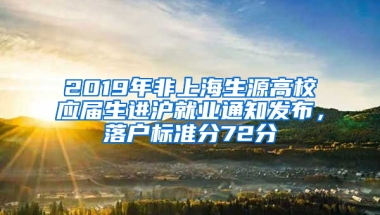 2019年非上海生源高校应届生进沪就业通知发布，落户标准分72分